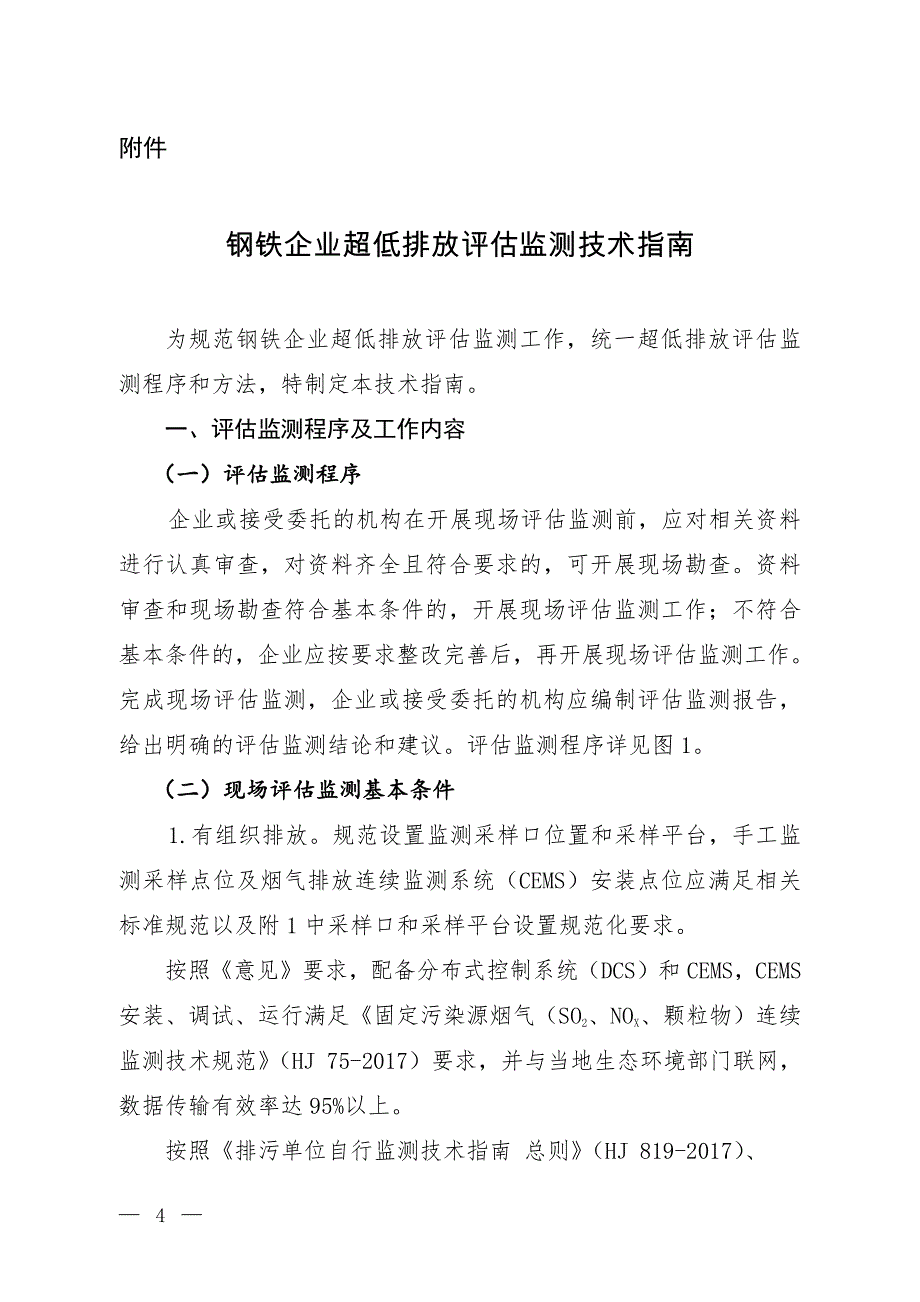 附件

钢铁企业超低排放评估监测技术指南

为规范钢铁企业超低排放评估监测工作，统一超低排放评估监测程序和方法，特制定本技术指南。

一、评估监测程序及工作内容

（一）评估监测程序

企业或接受委托的机构在开展现场评估监测前，应对相关资料进行认真审查，对资料齐全且符合要求的，可开展现场勘查。资料审查和现场勘查符合基本条件的，开展现场评估监测工作；不符合基本条件的，企业应按要求整改完善后，再开展现场评估监测工作。完成现场评估监测，企业或接受委托的机构应编制评估监测报告，给出明确的评估监测结论和建议。评估监测程序详见图 1。

（二）现场评估监测基本条件

1. 有组织排放。规范设置监测采样口位置和采样平台，手工监测采样点位及烟气排放连续监测系统（CEMS）安装点位应满足相关标准规范以及附 1 中采样口和采样平台设置规范化要求。

按照《意见》要求，配备分布式控制系统（DCS）和 CEMS，CEMS 安装、调试、运行满足《固定污染源烟气（$SO_2$、$NO_X$、颗粒物）连续监测技术规范》（HJ 75-2017）要求，并与当地生态环境部门联网，数据传输有效率达 95%以上。

按照《排污单位自行监测技术指南 总则》（HJ 819-2017）、

— 4 —